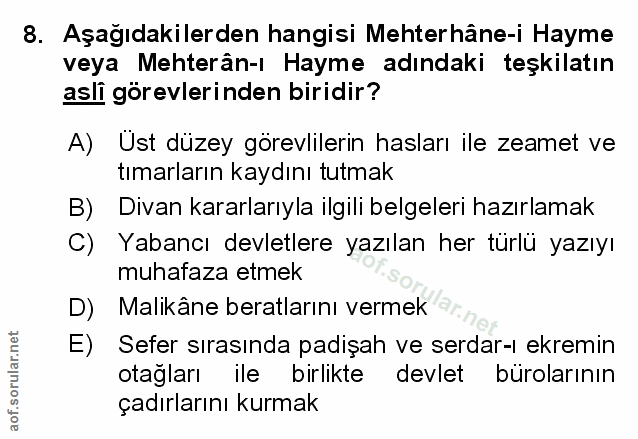 8. Aşağıdakilerden hangisi Mehterhâne-i Hayme veya Mehterân-ı Hayme adındaki teşkilatın aslî görevlerinden biridir?

A) Üst düzey görevlilerin hasları ile zeamet ve tımarların kaydını tutmak

B) Divan kararlarıyla ilgili belgeleri hazırlamak

C) Yabancı devletlere yazılan her türlü yazıyı muhafaza etmek

D) Malikâne beratlarını vermek

E) Sefer sırasında padişah ve serdar-ı ekremin otağları ile birlikte devlet bürolarının çadırlarını kurmak

aof.sorular.net

aof.sorular.net